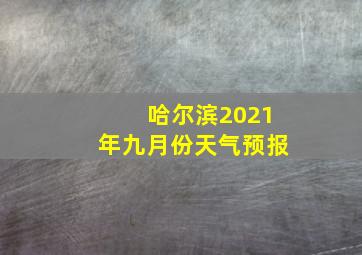 哈尔滨2021年九月份天气预报